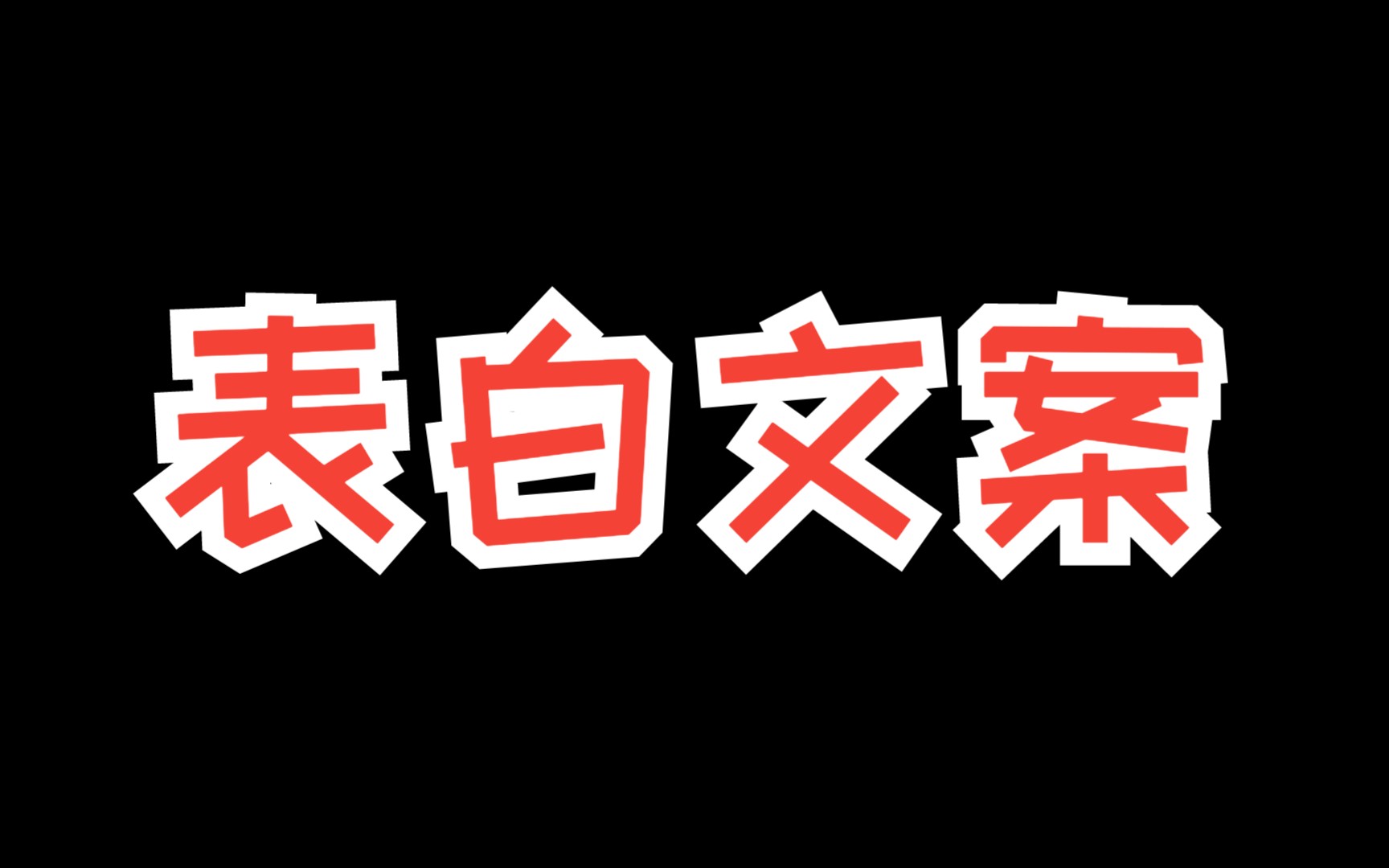 表白文案